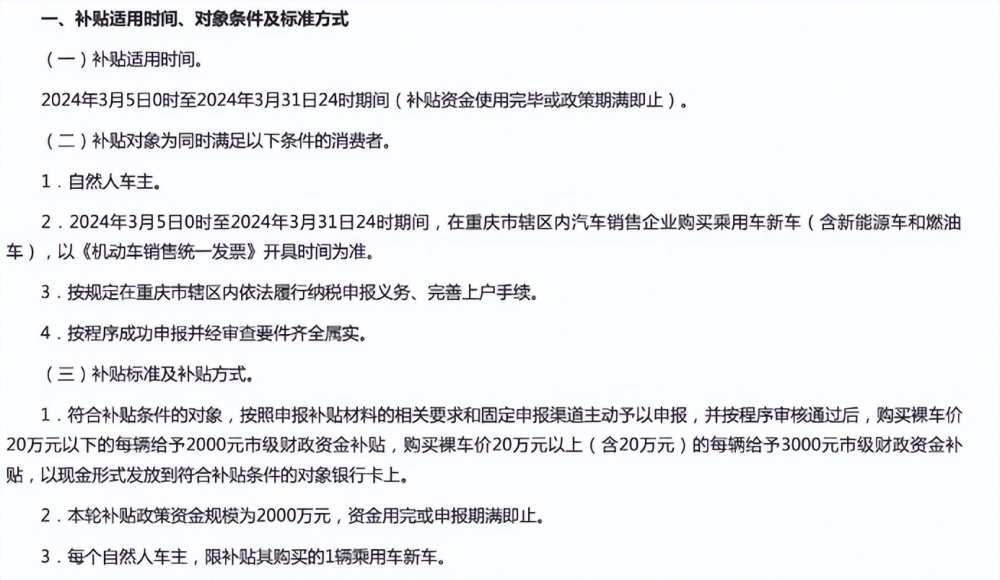 一、补贴适用时间、对象条件及标准方式

（一）补贴适用时间。

2024年3月5日0时至2024年3月31日24时期间（补贴资金使用完毕或政策期满即止）。

（二）补贴对象为同时满足以下条件的消费者。

1．自然人车主。

2．2024年3月5日0时至2024年3月31日24时期间，在重庆市辖区内汽车销售企业购买乘用车新车（含新能源车和燃油车），以《机动车销售统一发票》开具时间为准。

3．按规定在重庆市辖区内依法履行纳税申报义务、完善上户手续。

4．按程序成功申报并经审查要件齐全属实。

（三）补贴标准及补贴方式。

1．符合补贴条件的对象，按照申报补贴材料的相关要求和固定申报渠道主动予以申报，并按程序审核通过后，购买裸车价20万元以下的每辆给予2000元市级财政资金补贴，购买裸车价20万元以上（含20万元）的每辆给予3000元市级财政资金补贴，以现金形式发放到符合补贴条件的对象银行卡上。

2．本轮补贴政策资金规模为2000万元，资金用完或申报期满即止。

3．每个自然人车主，限补贴其购买的1辆乘用车新车。